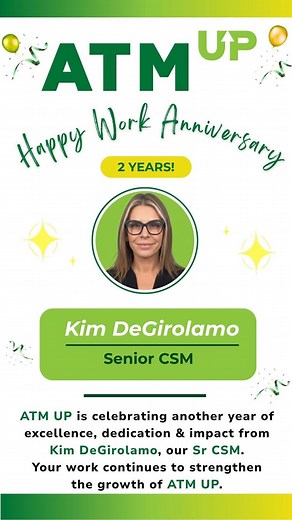 ATM UP

Happy Work Anniversary

2 YEARS!

Kim DeGirolamo

Senior CSM

ATM UP is celebrating another year of excellence, dedication & impact from Kim DeGirolamo, our Sr CSM. Your work continues to strengthen the growth of ATM UP.